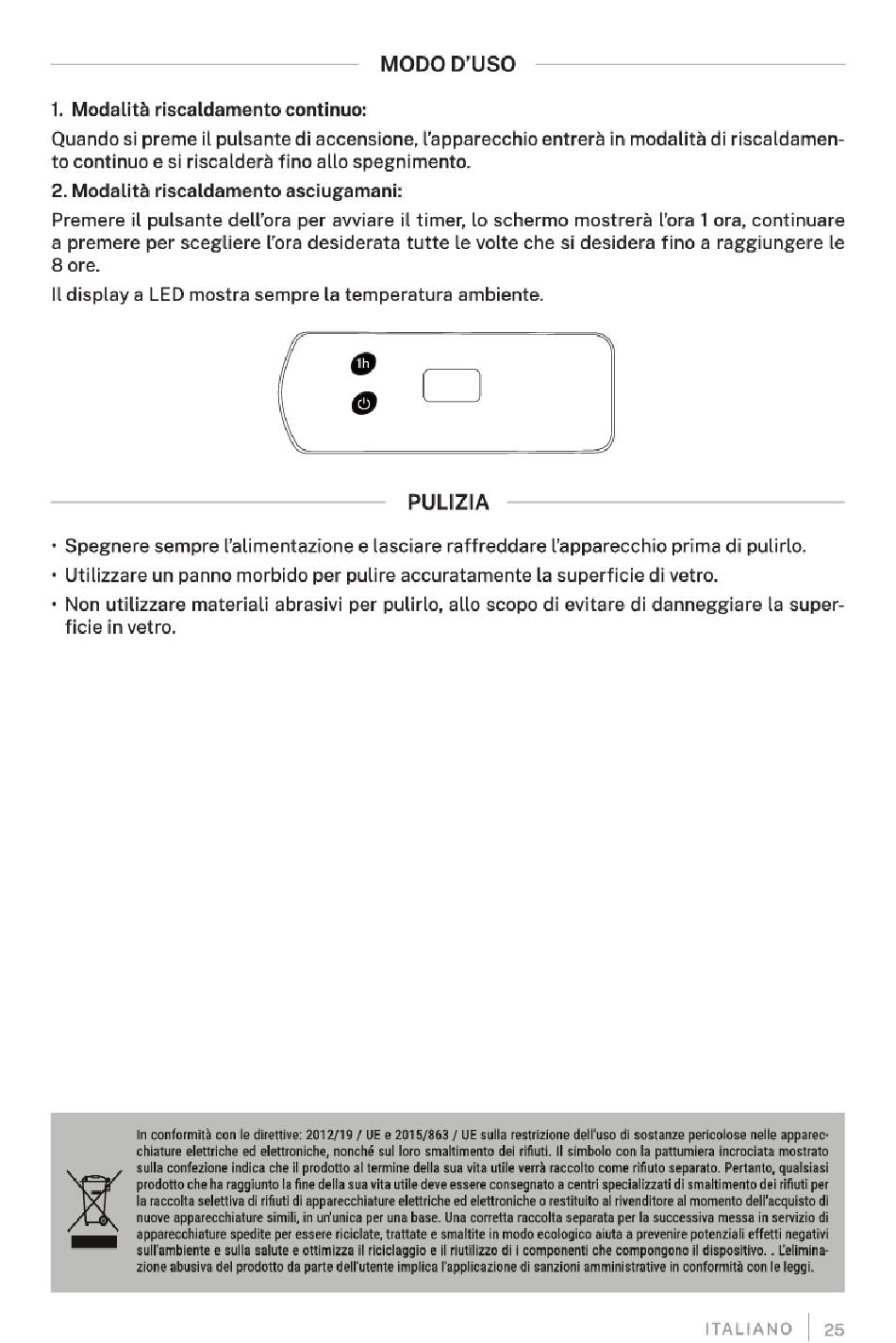 MODO D'USO

1. Modalità riscaldamento continuo:

Quando si preme il pulsante di accensione, l'apparecchio entrerà in modalità di riscaldamento continuo e si riscalderà fino allo spegnimento.

2. Modalità riscaldamento asciugamani:

Premere il pulsante dell'ora per avviare il timer, lo schermo mostrerà l'ora 1 ora, continuare a premere per scegliere l'ora desiderata tutte le volte che si desidera fino a raggiungere le 8 ore.

Il display a LED mostra sempre la temperatura ambiente.

1h

PULIZIA

• Spegnere sempre l'alimentazione e lasciare raffreddare l'apparecchio prima di pulirlo.
• Utilizzare un panno morbido per pulire accuratamente la superficie di vetro.
• Non utilizzare materiali abrasivi per pulirlo, allo scopo di evitare di danneggiare la superficie in vetro.

In conformità con le direttive: 2012/19 / UE e 2015/863 / UE sulla restrizione dell'uso di sostanze pericolose nelle apparecchiature elettriche ed elettroniche, nonché sul loro smaltimento dei rifiuti. Il simbolo con la pattumiera incrociata mostrato sulla confezione indica che il prodotto al termine della sua vita utile verrà raccolto come rifiuto separato. Pertanto, qualsiasi prodotto che ha raggiunto la fine della sua vita utile deve essere consegnato a centri specializzati di smaltimento dei rifiuti per la raccolta selettiva di rifiuti di apparecchiature elettriche ed elettroniche o restituito al rivenditore al momento dell'acquisto di nuove apparecchiature simili, in un'unica per una base. Una corretta raccolta separata per la successiva messa in servizio di apparecchiature spedite per essere riciclate, trattate e smaltite in modo ecologico aiuta a prevenire potenziali effetti negativi sull'ambiente e sulla salute e ottimizza il riciclaggio e il riutilizzo di i componenti che compongono il dispositivo. . L'eliminazione abusiva del prodotto da parte dell'utente implica l'applicazione di sanzioni amministrative in conformità con le leggi.

ITALIANO | 25